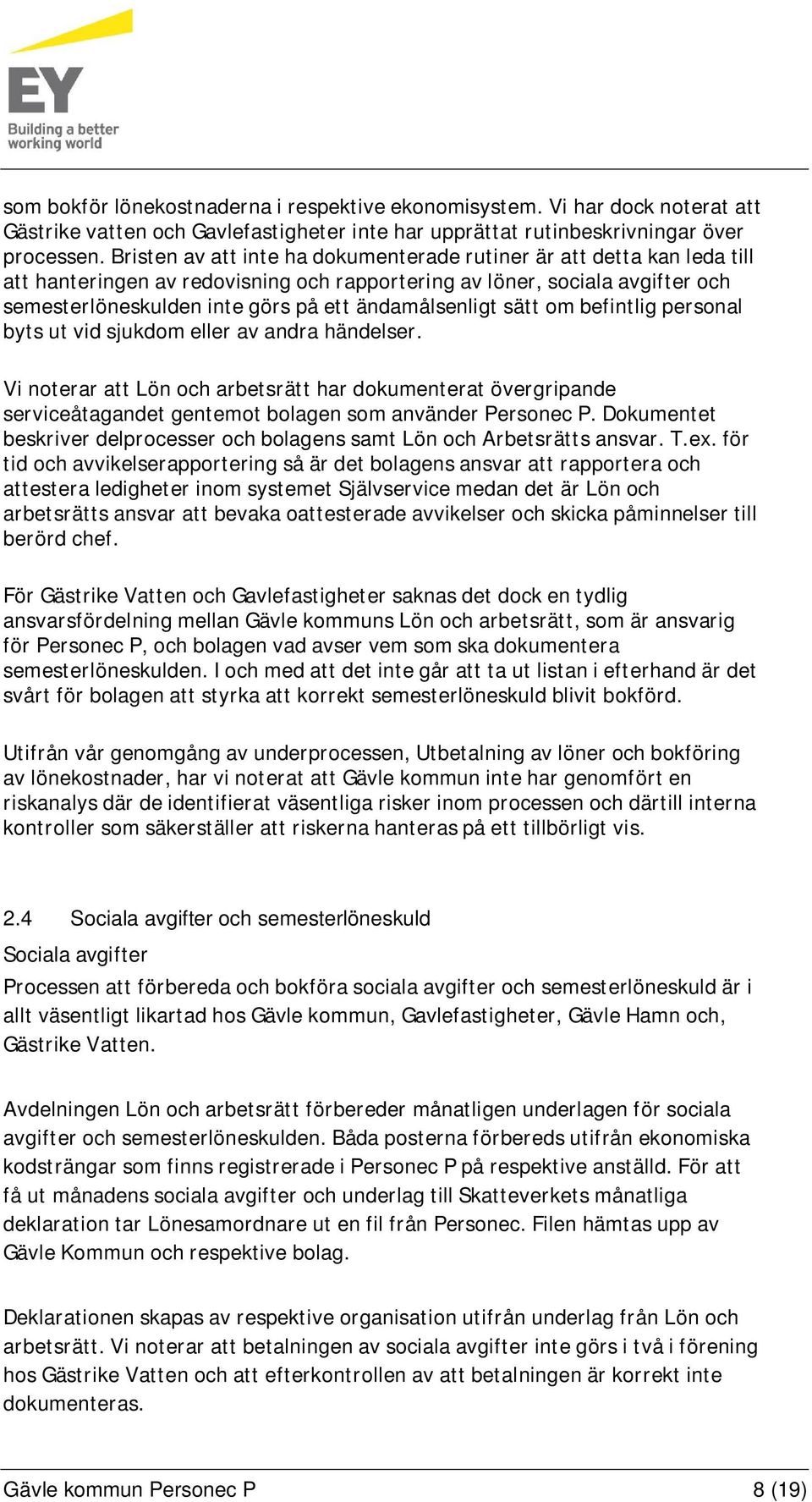 EY
Building a better working world

som bokför lönekostnaderna i respektive ekonomisystem. Vi har dock noterat att Gästrike vatten och Gavlefastigheter inte har upprättat rutinbeskrivningar över processen. Bristen av att inte ha dokumenterade rutiner är att detta kan leda till att hanteringen av redovisning och rapportering av löner, sociala avgifter och semesterlöneskulden inte görs på ett ändamålsenligt sätt om befintlig personal byts ut vid sjukdom eller av andra händelser.

Vi noterar att Lön och arbetsrätt har dokumenterat övergripande serviceåtagandet gentemot bolagen som använder Personec P. Dokumentet beskriver delprocesser och bolagens samt Lön och Arbetsrätts ansvar. T.ex. för tid och avvikelserapportering så är det bolagens ansvar att rapportera och attestera ledigheter inom systemet Självservice medan det är Lön och arbetsrätts ansvar att bevaka oattesterade avvikelser och skicka påminnelser till berörd chef.

För Gästrike Vatten och Gavlefastigheter saknas det dock en tydlig ansvarsfördelning mellan Gävle kommuns Lön och arbetsrätt, som är ansvarig för Personec P, och bolagen vad avser vem som ska dokumentera semesterlöneskulden. I och med att det inte går att ta ut listan i efterhand är det svårt för bolagen att styrka att korrekt semesterlöneskuld blivit bokförd.

Utifrån vår genomgång av underprocessen, Utbetalning av löner och bokföring av lönekostnader, har vi noterat att Gävle kommun inte har genomfört en riskanalys där de identifierat väsentliga risker inom processen och därtill interna kontroller som säkerställer att riskerna hanteras på ett tillbörligt vis.

2.4 Sociala avgifter och semesterlöneskuld

Sociala avgifter

Processen att förbereda och bokföra sociala avgifter och semesterlöneskuld är i allt väsentligt likartad hos Gävle kommun, Gavlefastigheter, Gävle Hamn och, Gästrike Vatten.

Avdelningen Lön och arbetsrätt förbereder månatligen underlagen för sociala avgifter och semesterlöneskulden. Båda posterna förbereds utifrån ekonomiska kodsträngar som finns registrerade i Personec P på respektive anställd. För att få ut månadens sociala avgifter och underlag till Skatteverkets månatliga deklaration tar Lönesamordnare ut en fil från Personec. Filen hämtas upp av Gävle Kommun och respektive bolag.

Deklarationen skapas av respektive organisation utifrån underlag från Lön och arbetsrätt. Vi noterar att betalningen av sociala avgifter inte görs i två i förening hos Gästrike Vatten och att efterkontrollen av att betalningen är korrekt inte dokumenteras.

Gävle kommun Personec P 8 (19)